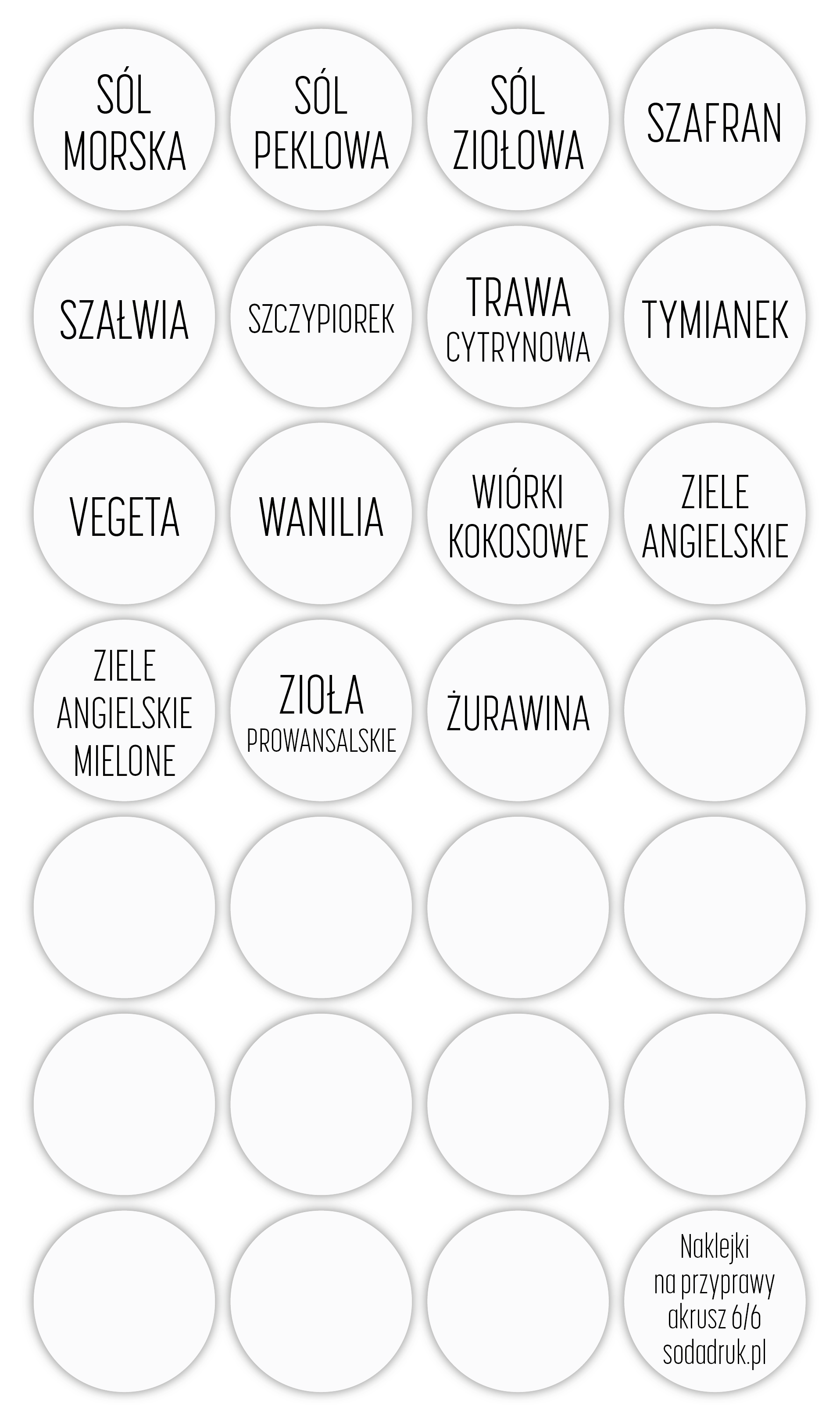 SÓL
MORSKA

SÓL
PEKLOWA

SÓL
ZIOŁOWA

SZAFRAN

SZAŁWIA

SZCZYPIOREK

TRAWA
CYTRYNOWA

TYMIANEK

VEGETA

WANILIA

WIÓRKI
KOKOSOWE

ZIELE
ANGIELSKIE

ZIELE
ANGIELSKIE
MIELONE

ZIOŁA
PROWANSALSKIE

ŻURAWINA

Naklejki
na przyprawy
akrusz 6/6
sodadruk.pl